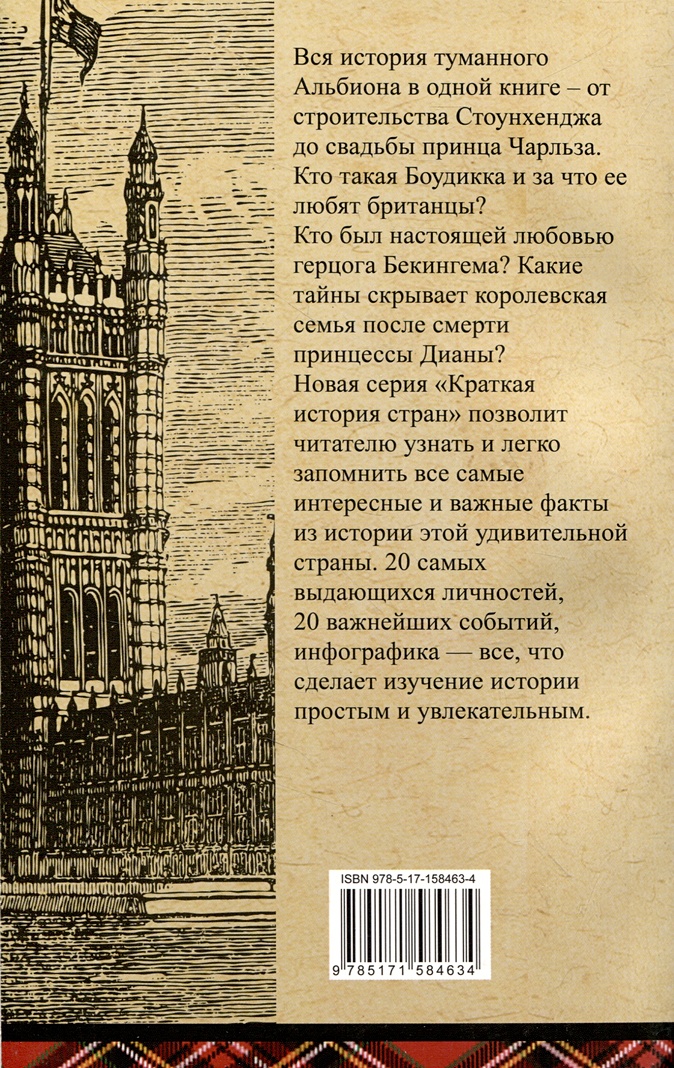 Вся история туманного Альбиона в одной книге – от строительства Стоунхенджа до свадьбы принца Чарльза. Кто такая Боудикка и за что ее любят британцы?
Кто был настоящей любовью герцога Бекингема? Какие тайны скрывает королевская семья после смерти принцессы Дианы?
Новая серия «Краткая история стран» позволит читателю узнать и легко запомнить все самые интересные и важные факты из истории этой удивительной страны. 20 самых выдающихся личностей, 20 важнейших событий, инфографика — все, что сделает изучение истории простым и увлекательным.

ISBN 978-5-17-158463-4

9 785171 584634